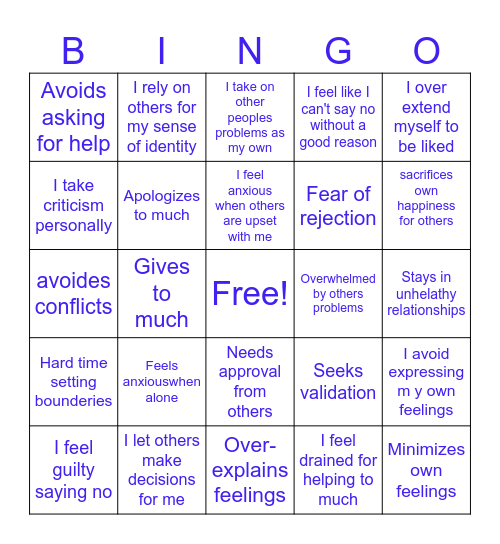 | B | I | N | G | O |
|---|---|---|---|---|
| Avoids asking for help | I rely on others for my sense of identity | I take on other peoples problems as my own | I feel like I can't say no without a good reason | I over extend myself to be liked |
| I take criticism personally | Apologizes to much | I feel anxious when others are upset with me | Fear of rejection | sacrifices own happiness for others |
| avoides conflicts | Gives to much | Free! | Overwhelmed by others problems | Stays in unhelathy relationships |
| Hard time setting bounderies | Feels anxiouswhen alone | Needs approval from others | Seeks validation | I avoid expressing m y own feelings |
| I feel guilty saying no | I let others make decisions for me | Over-explains feelings | I feel drained for helping to much | Minimizes own feelings |